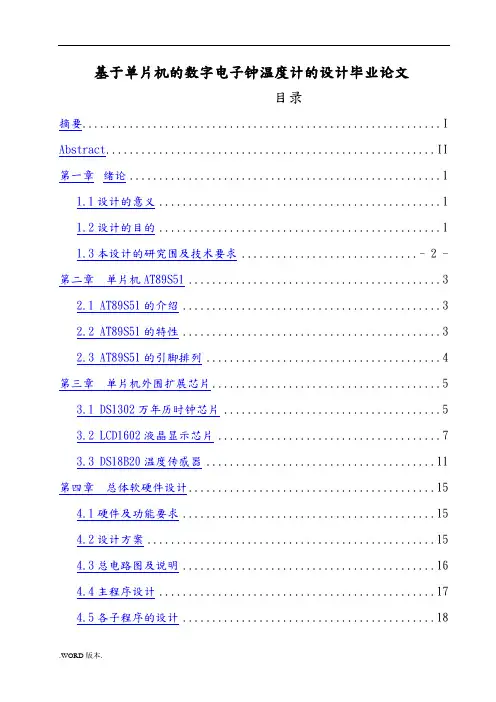 基于单片机的数字电子钟温度计的设计毕业论文

目录

摘要 I

Abstract II

第一章 绪论 1

1.1设计的意义 1

1.2设计的目的 1

1.3本设计的研究围及技术要求 - 2 -

第二章 单片机AT89S51 3

2.1 AT89S51的介绍 3

2.2 AT89S51的特性 3

2.3 AT89S51的引脚排列 4

第三章 单片机外围扩展芯片 5

3.1 DS1302万年历时钟芯片 5

3.2 LCD1602液晶显示芯片 7

3.3 DS18B20温度传感器 11

第四章 总体软硬件设计 15

4.1硬件及功能要求 15

4.2设计方案 15

4.3总电路图及说明 16

4.4主程序设计 17

4.5各子程序的设计 18

.WORD版本.